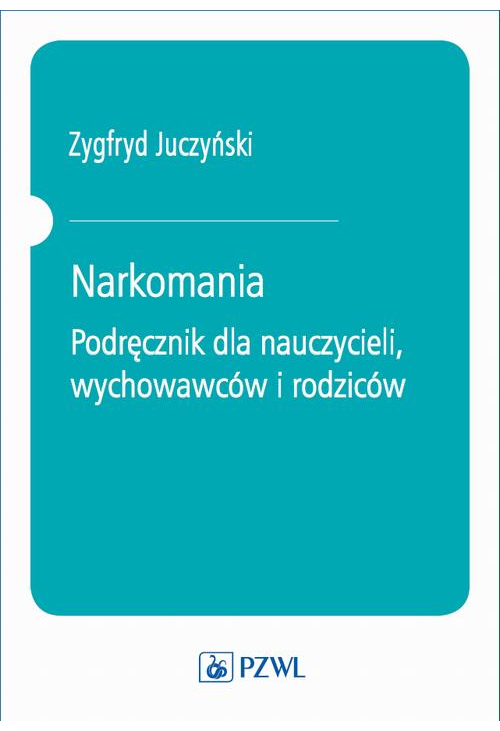 Zygfryd Juczyński

Narkomania

Podręcznik dla nauczycieli, wychowawców i rodziców

PZWL